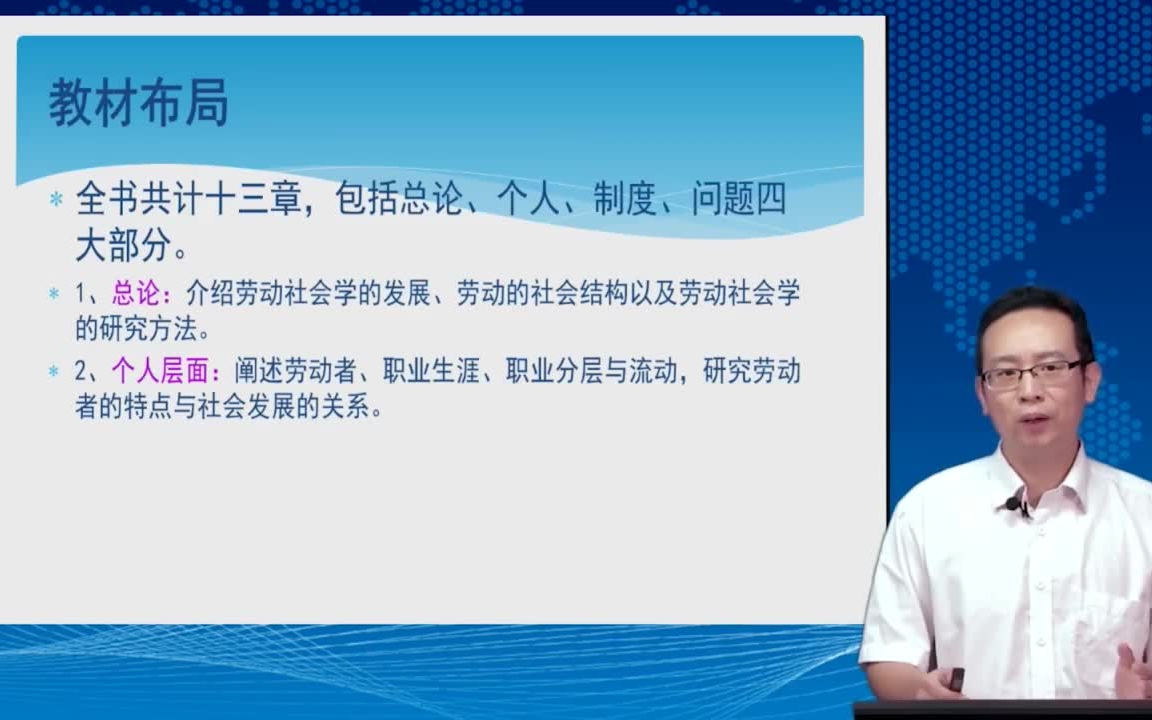 教材布局

* 全书共计十三章，包括总论、个人、制度、问题四大部分。

* 1、总论：介绍劳动社会学的发展、劳动的社会结构以及劳动社会学的研究方法。

* 2、个人层面：阐述劳动者、职业生涯、职业分层与流动，研究劳动者的特点与社会发展的关系。